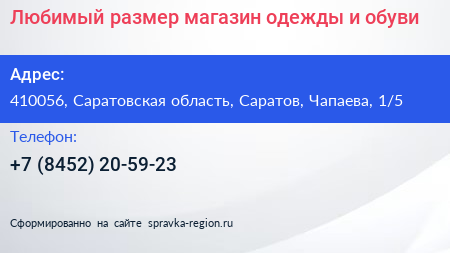 Любимый размер магазин одежды и обуви

Адрес:

410056, Саратовская область, Саратов, Чапаева, 1/5

Телефон:

+7 (8452) 20-59-23

Сформированно на сайте spravka-region.ru